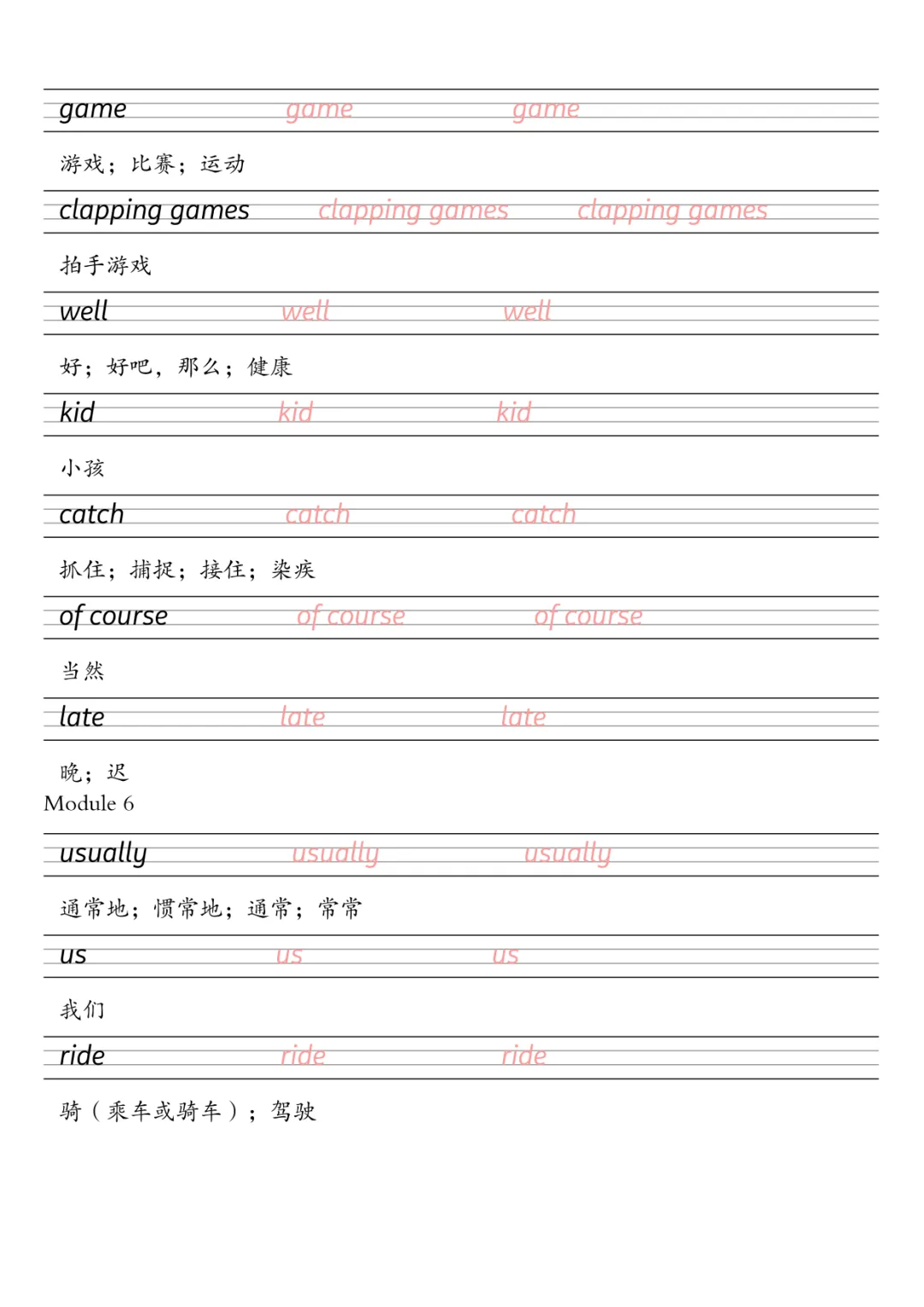 game game game

游戏；比赛；运动

clapping games clapping games clapping games

拍手游戏

well well well

好；好吧，那么；健康

kid kid kid

小孩

catch catch catch

抓住；捕捉；接住；染疾

of course of course of course

当然

late late late

晚；迟

Module 6

usually usually usually

通常地；惯常地；通常；常常

us us us

我们

ride ride ride

骑（乘车或骑车）；驾驶